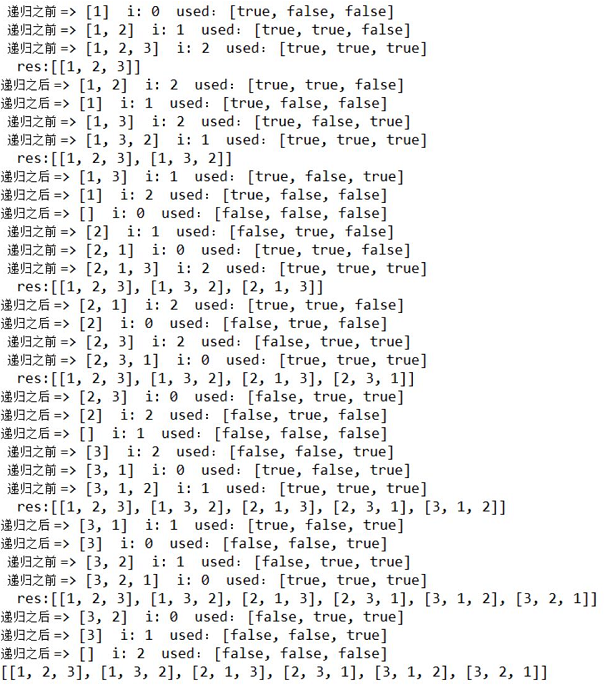 递归之前 => [1]  i: 0  used: [true, false, false]
递归之前 => [1, 2]  i: 1  used: [true, true, false]
递归之前 => [1, 2, 3]  i: 2  used: [true, true, true]
res:[[1, 2, 3]]
递归之后 => [1, 2]  i: 2  used: [true, true, false]
递归之后 => [1]  i: 1  used: [true, false, false]
递归之前 => [1, 3]  i: 2  used: [true, false, true]
递归之前 => [1, 3, 2]  i: 1  used: [true, true, true]
res:[[1, 2, 3], [1, 3, 2]]
递归之后 => [1, 3]  i: 1  used: [true, false, true]
递归之后 => [1]  i: 2  used: [true, false, false]
递归之后 => []  i: 0  used: [false, false, false]
递归之前 => [2]  i: 1  used: [false, true, false]
递归之前 => [2, 1]  i: 0  used: [true, true, false]
递归之前 => [2, 1, 3]  i: 2  used: [true, true, true]
res:[[1, 2, 3], [1, 3, 2], [2, 1, 3]]
递归之后 => [2, 1]  i: 2  used: [true, true, false]
递归之后 => [2]  i: 0  used: [false, true, false]
递归之前 => [2, 3]  i: 2  used: [false, true, true]
递归之前 => [2, 3, 1]  i: 0  used: [true, true, true]
res:[[1, 2, 3], [1, 3, 2], [2, 1, 3], [2, 3, 1]]
递归之后 => [2, 3]  i: 0  used: [false, true, true]
递归之后 => [2]  i: 2  used: [false, true, false]
递归之后 => []  i: 1  used: [false, false, false]
递归之前 => [3]  i: 2  used: [false, false, true]
递归之前 => [3, 1]  i: 0  used: [true, false, true]
递归之前 => [3, 1, 2]  i: 1  used: [true, true, true]
res:[[1, 2, 3], [1, 3, 2], [2, 1, 3], [2, 3, 1], [3, 1, 2]]
递归之后 => [3, 1]  i: 1  used: [true, false, true]
递归之后 => [3]  i: 0  used: [false, false, true]
递归之前 => [3, 2]  i: 1  used: [false, true, true]
递归之前 => [3, 2, 1]  i: 0  used: [true, true, true]
res:[[1, 2, 3], [1, 3, 2], [2, 1, 3], [2, 3, 1], [3, 1, 2], [3, 2, 1]]
递归之后 => [3, 2]  i: 0  used: [false, true, true]
递归之后 => [3]  i: 1  used: [false, false, true]
递归之后 => []  i: 2  used: [false, false, false]
[[1, 2, 3], [1, 3, 2], [2, 1, 3], [2, 3, 1], [3, 1, 2], [3, 2, 1]]